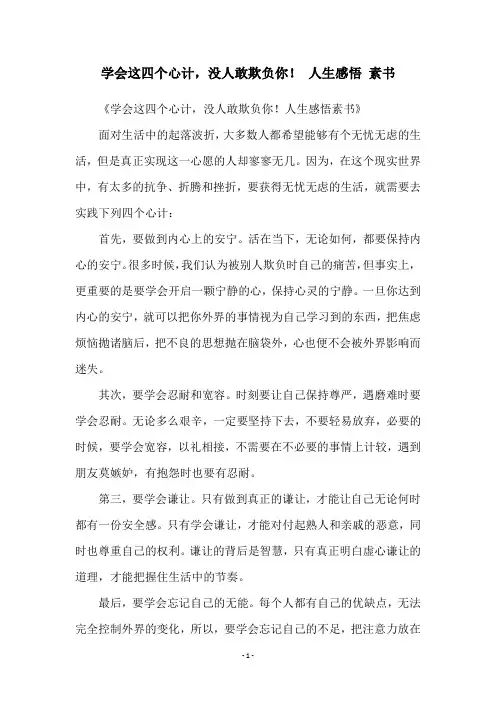 学会这四个心计，没人敢欺负你！ 人生感悟 素书

《学会这四个心计，没人敢欺负你！人生感悟素书》

面对生活中的起落波折，大多数人都希望能够有个无忧无虑的生活，但是真正实现这一心愿的人却寥寥无几。因为，在这个现实世界中，有太多的抗争、折腾和挫折，要获得无忧无虑的生活，就需要去实践下列四个心计：

首先，要做到内心上的安宁。活在当下，无论如何，都要保持内心的安宁。很多时候，我们认为被别人欺负时自己的痛苦，但事实上，更重要的是要学会开启一颗宁静的心，保持心灵的宁静。一旦你达到内心的安宁，就可以把你外界的事情视为自己学习到的东西，把焦虑烦恼抛诸脑后，把不良的思想抛在脑袋外，心也便不会被外界影响而迷失。

其次，要学会忍耐和宽容。时刻要让自己保持尊严，遇磨难时要学会忍耐。无论多么艰辛，一定要坚持下去，不要轻易放弃，必要的时候，要学会宽容，以礼相接，不需要在不必要的事情上计较，遇到朋友莫嫉妒，有抱怨时也要有忍耐。

第三，要学会谦让。只有做到真正的谦让，才能让自己无论何时都有一份安全感。只有学会谦让，才能对付起熟人和亲戚的恶意，同时也尊重自己的权利。谦让的背后是智慧，只有真正明白虚心谦让的道理，才能把握住生活中的节奏。

最后，要学会忘记自己的无能。每个人都有自己的优缺点，无法完全控制外界的变化，所以，要学会忘记自己的不足，把注意力放在

- 1 -